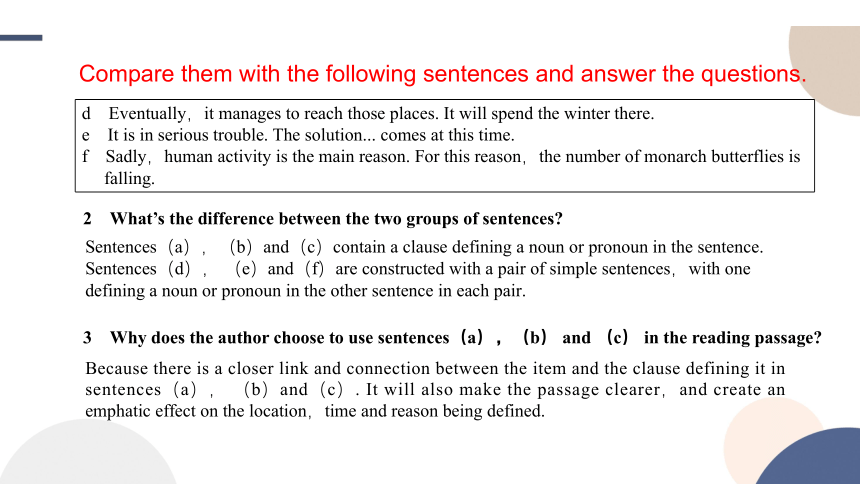 Compare them with the following sentences and answer the questions.

d Eventually, it manages to reach those places. It will spend the winter there.
e It is in serious trouble. The solution... comes at this time.
f Sadly, human activity is the main reason. For this reason, the number of monarch butterflies is falling.

2 What's the difference between the two groups of sentences?

Sentences (a), (b) and (c) contain a clause defining a noun or pronoun in the sentence. Sentences (d), (e) and (f) are constructed with a pair of simple sentences, with one defining a noun or pronoun in the other sentence in each pair.

3 Why does the author choose to use sentences (a), (b) and (c) in the reading passage?

Because there is a closer link and connection between the item and the clause defining it in sentences (a), (b) and (c). It will also make the passage clearer, and create an emphatic effect on the location, time and reason being defined.